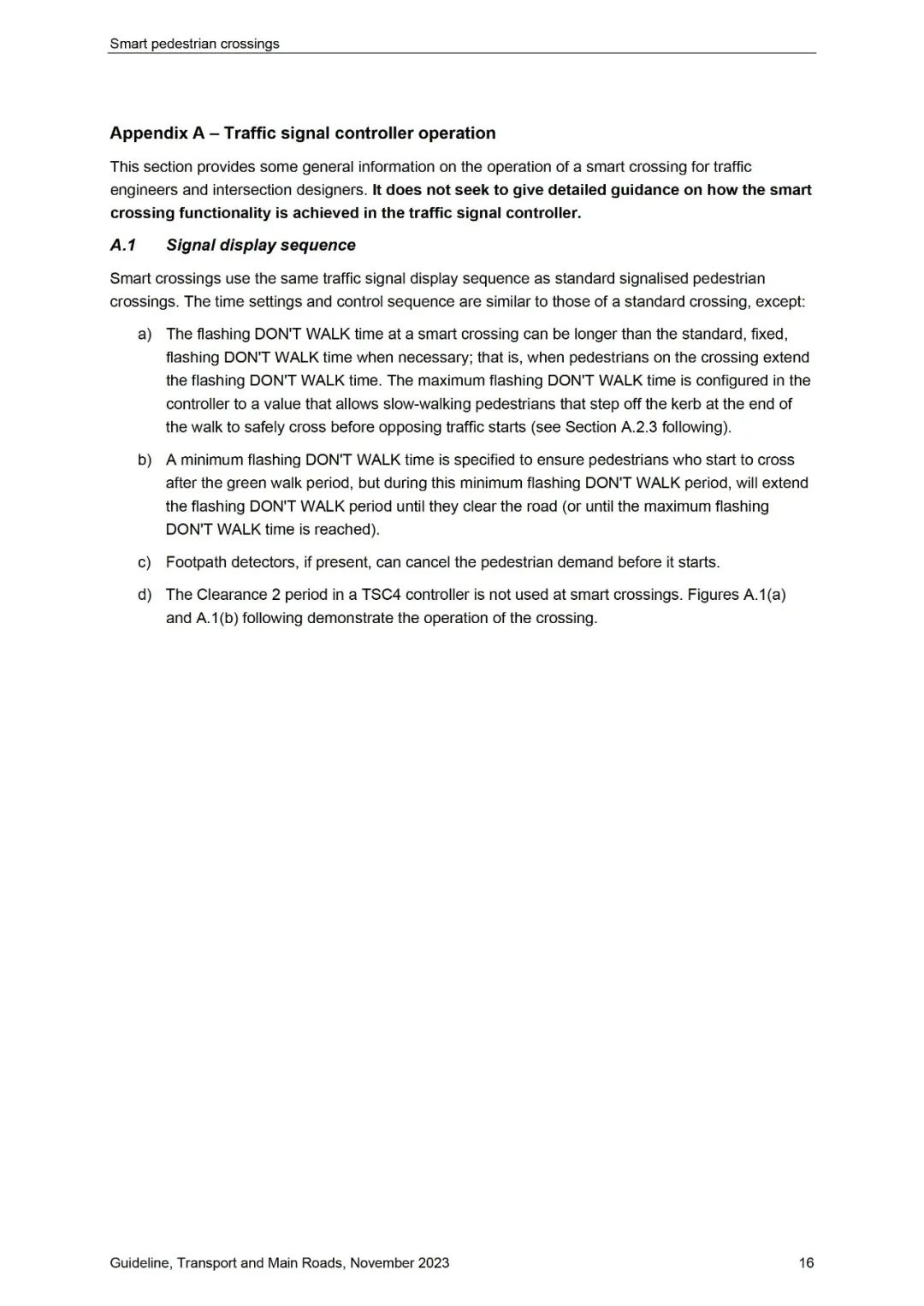 Smart pedestrian crossings

Appendix A – Traffic signal controller operation

This section provides some general information on the operation of a smart crossing for traffic engineers and intersection designers. It does not seek to give detailed guidance on how the smart crossing functionality is achieved in the traffic signal controller.

A.1 Signal display sequence

Smart crossings use the same traffic signal display sequence as standard signalised pedestrian crossings. The time settings and control sequence are similar to those of a standard crossing, except:

a) The flashing DON'T WALK time at a smart crossing can be longer than the standard, fixed, flashing DON'T WALK time when necessary; that is, when pedestrians on the crossing extend the flashing DON'T WALK time. The maximum flashing DON'T WALK time is configured in the controller to a value that allows slow-walking pedestrians that step off the kerb at the end of the walk to safely cross before opposing traffic starts (see Section A.2.3 following).

b) A minimum flashing DON'T WALK time is specified to ensure pedestrians who start to cross after the green walk period, but during this minimum flashing DON'T WALK period, will extend the flashing DON'T WALK period until they clear the road (or until the maximum flashing DON'T WALK time is reached).

c) Footpath detectors, if present, can cancel the pedestrian demand before it starts.

d) The Clearance 2 period in a TSC4 controller is not used at smart crossings. Figures A.1(a) and A.1(b) following demonstrate the operation of the crossing.

Guideline, Transport and Main Roads, November 2023 16